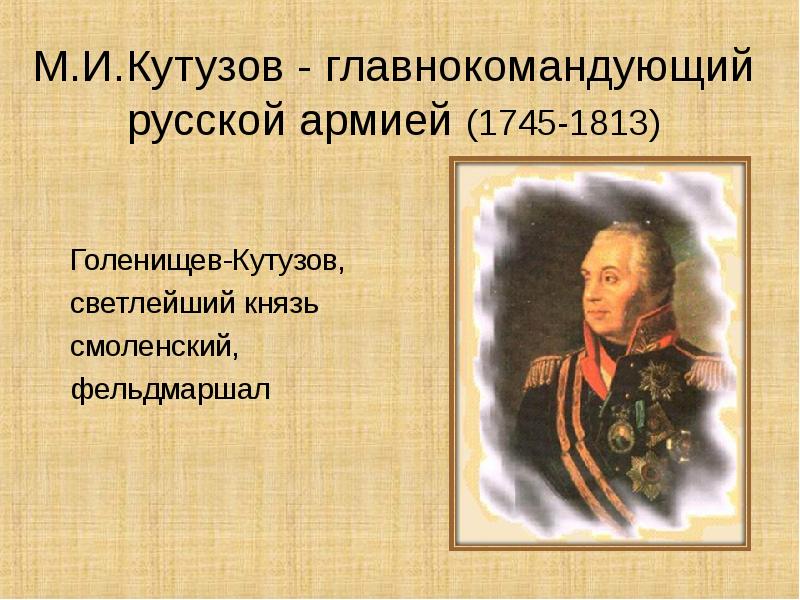 М.И.Кутузов - главнокомандующий русской армией (1745-1813)

Голенищев-Кутузов, светлейший князь смоленский, фельдмаршал